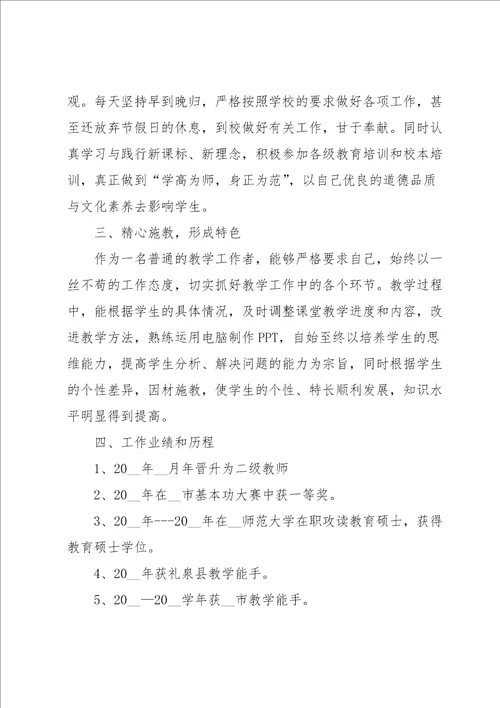 观。每天坚持早到晚归，严格按照学校的要求做好各项工作，甚至还放弃节假日的休息，到校做好有关工作，甘于奉献。同时认真学习与践行新课标、新理念，积极参加各级教育培训和校本培训，真正做到“学高为师，身正为范”，以自己优良的道德品质与文化素养去影响学生。

三、精心施教，形成特色

作为一名普通的教学工作者，能够严格要求自己，始终以一丝不苟的工作态度，切实抓好教学工作中的各个环节。教学过程中，能根据学生的具体情况，及时调整课堂教学进度和内容，改进教学方法，熟练运用电脑制作PPT，自始至终以培养学生的思维能力，提高学生分析、解决问题的能力为宗旨，同时根据学生的个性差异，因材施教，使学生的个性、特长顺利发展，知识水平明显得到提高。

四、工作业绩和历程

1、20__年__月年晋升为二级教师

2、20__年在__市基本功大赛中获一等奖。

3、20__年---20__年在__师范大学在职攻读教育硕士，获得教育硕士学位。

4、20__年获礼泉县教学能手。

5、20__—20__学年获__市教学能手。